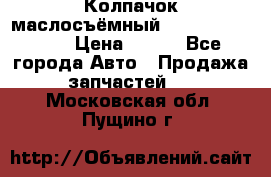 Колпачок маслосъёмный Цена Все города Авто Продажа запчастей

Московская обл Пущино г

http://Объявлений.сайт